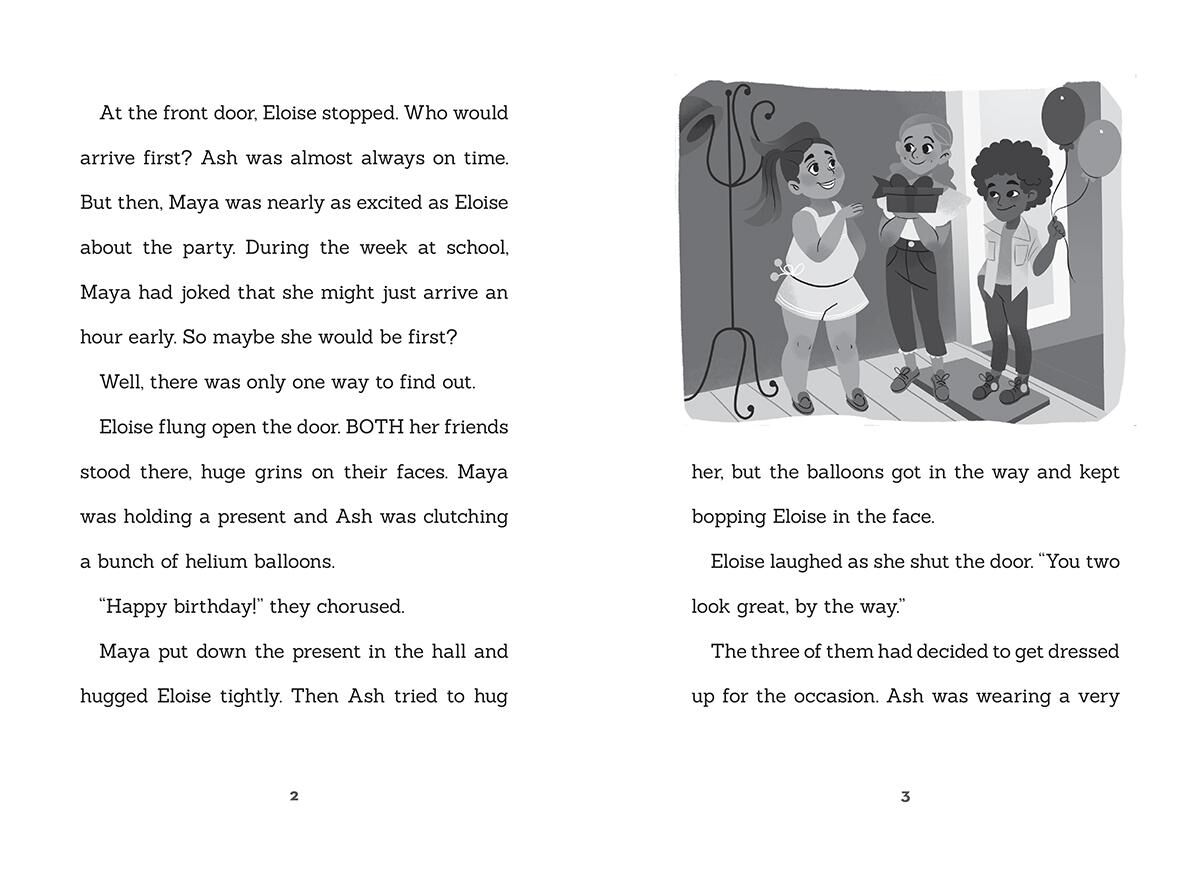 At the front door, Eloise stopped. Who would arrive first? Ash was almost always on time. But then, Maya was nearly as excited as Eloise about the party. During the week at school, Maya had joked that she might just arrive an hour early. So maybe she would be first?

Well, there was only one way to find out.

Eloise flung open the door. BOTH her friends stood there, huge grins on their faces. Maya was holding a present and Ash was clutching a bunch of helium balloons.

"Happy birthday!" they chorused.

Maya put down the present in the hall and hugged Eloise tightly. Then Ash tried to hug

2

her, but the balloons got in the way and kept bopping Eloise in the face.

Eloise laughed as she shut the door. "You two look great, by the way."

The three of them had decided to get dressed up for the occasion. Ash was wearing a very

3